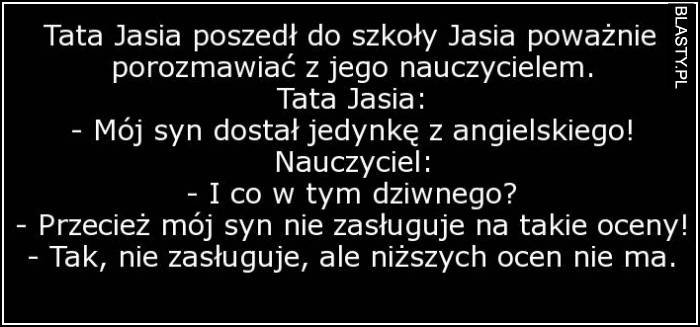 Tata Jasia poszedł do szkoły Jasia poważnie porozmawiać z jego nauczycielem.
Tata Jasia:
- Mój syn dostał jedynkę z angielskiego!
Nauczyciel:
- I co w tym dziwnego?
- Przecież mój syn nie zasługuje na takie oceny!
- Tak, nie zasługuje, ale niższych ocen nie ma.

BLASTY.PL